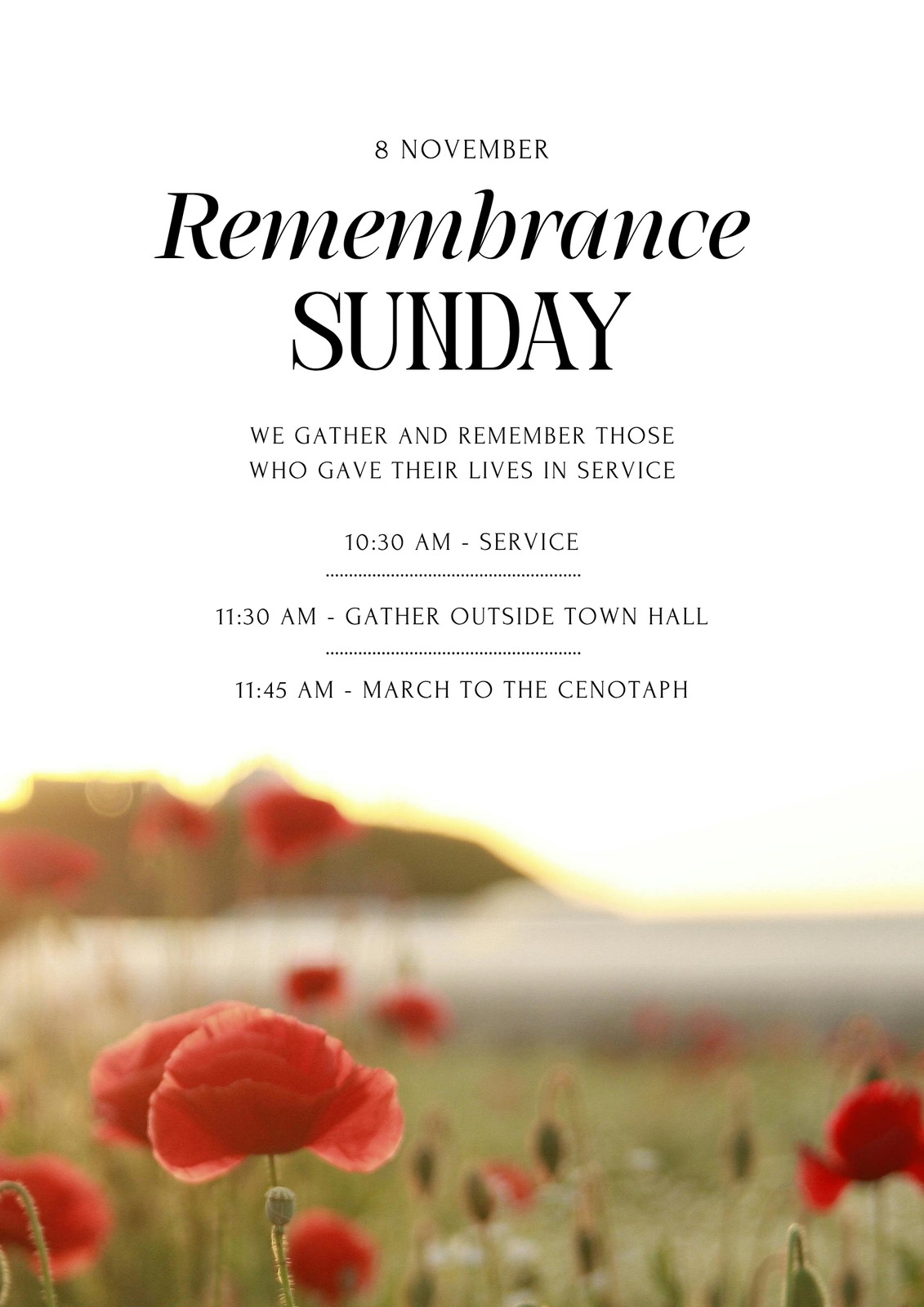 8 NOVEMBER

Remembrance
SUNDAY

WE GATHER AND REMEMBER THOSE WHO GAVE THEIR LIVES IN SERVICE

10:30 AM - SERVICE

11:30 AM - GATHER OUTSIDE TOWN HALL

11:45 AM - MARCH TO THE CENOTAPH